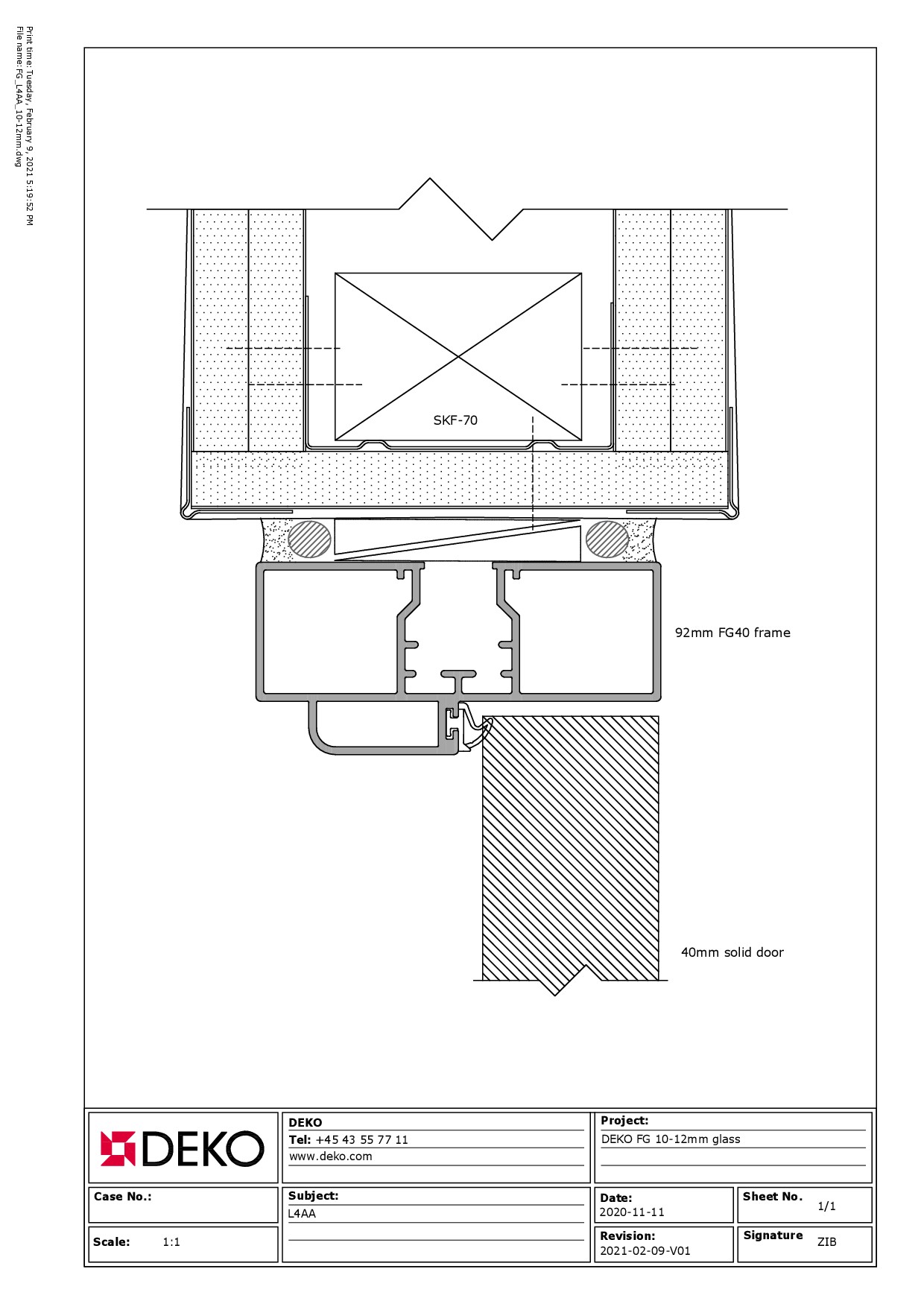 Print time: Tuesday, February 9, 2021 5:19:52 PM
File name: FG_L4AA_10-12mm.dwg

SKF-70

92mm FG40 frame

40mm solid door

DEKO

DEKO
Tel: +45 43 55 77 11
www.deko.com

Project:
DEKO FG 10-12mm glass

Case No.:

Subject:
L4AA

Date:
2020-11-11

Sheet No.
1/1

Scale: 1:1

Revision:
2021-02-09-V01

Signature ZIB